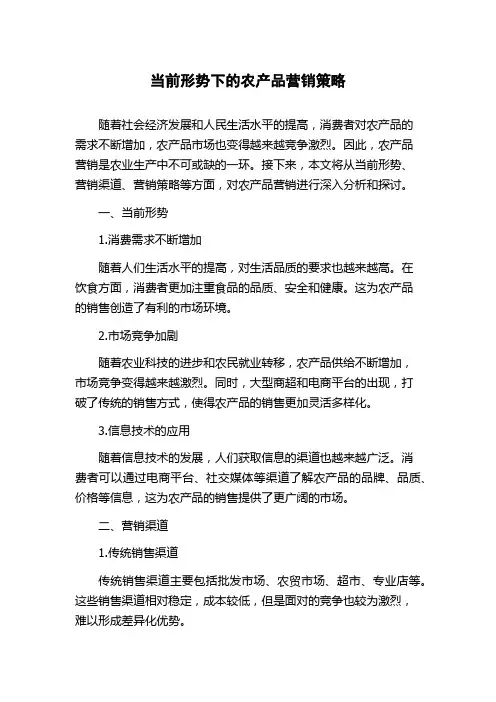 当前形势下的农产品营销策略

随着社会经济发展和人民生活水平的提高，消费者对农产品的需求不断增加，农产品市场也变得越来越竞争激烈。因此，农产品营销是农业生产中不可或缺的一环。接下来，本文将从当前形势、营销渠道、营销策略等方面，对农产品营销进行深入分析和探讨。

一、当前形势

1.消费需求不断增加

随着人们生活水平的提高，对生活品质的要求也越来越高。在饮食方面，消费者更加注重食品的品质、安全和健康。这为农产品的销售创造了有利的市场环境。

2.市场竞争加剧

随着农业科技的进步和农民就业转移，农产品供给不断增加，市场竞争变得越来越激烈。同时，大型商超和电商平台的出现，打破了传统的销售方式，使得农产品的销售更加灵活多样化。

3.信息技术的应用

随着信息技术的发展，人们获取信息的渠道也越来越广泛。消费者可以通过电商平台、社交媒体等渠道了解农产品的品牌、品质、价格等信息，这为农产品的销售提供了更广阔的市场。

二、营销渠道

1.传统销售渠道

传统销售渠道主要包括批发市场、农贸市场、超市、专业店等。这些销售渠道相对稳定，成本较低，但是面对的竞争也较为激烈，难以形成差异化优势。